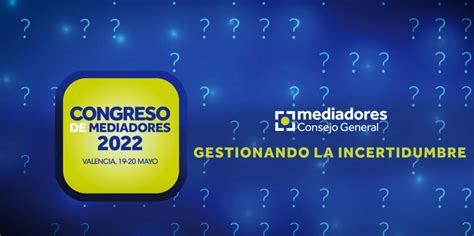 CONGRESO
DE MEDIADORES
2022
VALENCIA, 19-20 MAYO

mediadores
Consejo General

GESTIONANDO LA INCERTIDUMBRE